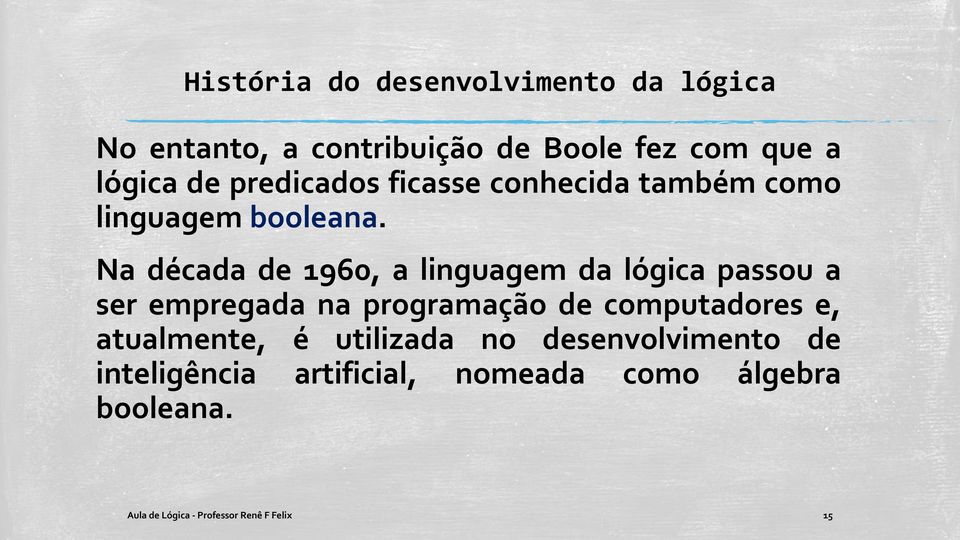 História do desenvolvimento da lógica

No entanto, a contribuição de Boole fez com que a lógica de predicados ficasse conhecida também como linguagem booleana.

Na década de 1960, a linguagem da lógica passou a ser empregada na programação de computadores e, atualmente, é utilizada no desenvolvimento de inteligência artificial, nomeada como álgebra booleana.

Aula de Lógica - Professor Renê F Felix

15